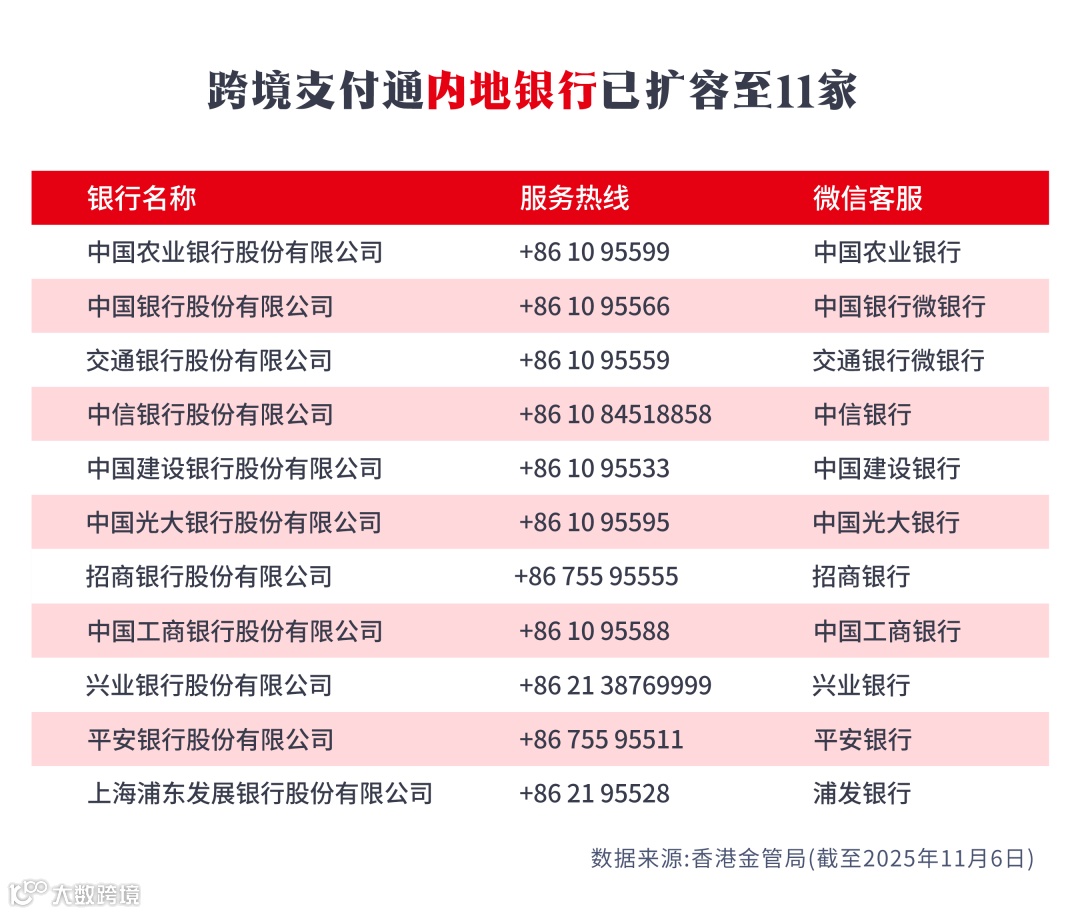 跨境支付通内地银行已扩容至11家

| 银行名称 | 服务热线 | 微信客服 |
|---|---|---|
| 中国农业银行股份有限公司 | +86 10 95599 | 中国农业银行 |
| 中国银行股份有限公司 | +86 10 95566 | 中国银行微银行 |
| 交通银行股份有限公司 | +86 10 95559 | 交通银行微银行 |
| 中信银行股份有限公司 | +86 10 84518858 | 中信银行 |
| 中国建设银行股份有限公司 | +86 10 95533 | 中国建设银行 |
| 中国光大银行股份有限公司 | +86 10 95595 | 中国光大银行 |
| 招商银行股份有限公司 | +86 755 95555 | 招商银行 |
| 中国工商银行股份有限公司 | +86 10 95588 | 中国工商银行 |
| 兴业银行股份有限公司 | +86 21 38769999 | 兴业银行 |
| 平安银行股份有限公司 | +86 755 95511 | 平安银行 |
| 上海浦东发展银行股份有限公司 | +86 21 95528 | 浦发银行 |

数据来源:香港金管局(截至2025年11月6日)

大数跨境